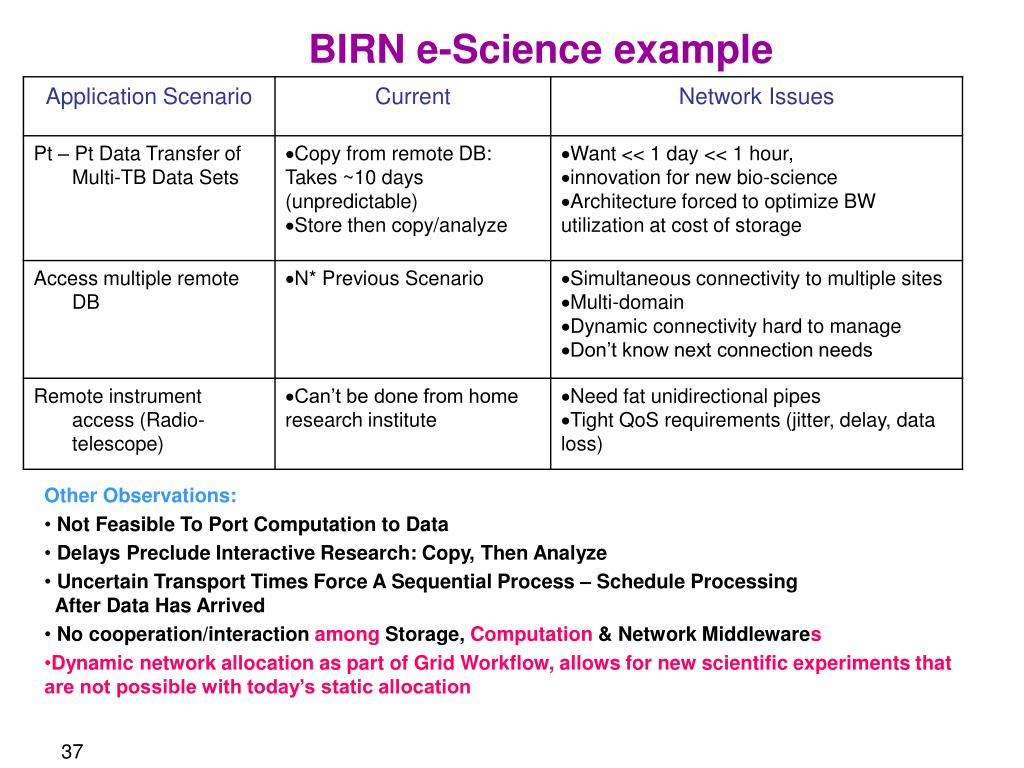 BIRN e-Science example

| Application Scenario | Current | Network Issues |
|---|---|---|
| Pt – Pt Data Transfer of Multi-TB Data Sets | •Copy from remote DB: Takes ~10 days (unpredictable) •Store then copy/analyze | •Want << 1 day << 1 hour, •innovation for new bio-science •Architecture forced to optimize BW utilization at cost of storage |
| Access multiple remote DB | •N* Previous Scenario | •Simultaneous connectivity to multiple sites •Multi-domain •Dynamic connectivity hard to manage •Don't know next connection needs |
| Remote instrument access (Radio-telescope) | •Can't be done from home research institute | •Need fat unidirectional pipes •Tight QoS requirements (jitter, delay, data loss) |

Other Observations:
• Not Feasible To Port Computation to Data
• Delays Preclude Interactive Research: Copy, Then Analyze
• Uncertain Transport Times Force A Sequential Process – Schedule Processing After Data Has Arrived
• No cooperation/interaction among Storage, Computation & Network Middlewares
•Dynamic network allocation as part of Grid Workflow, allows for new scientific experiments that are not possible with today's static allocation

37